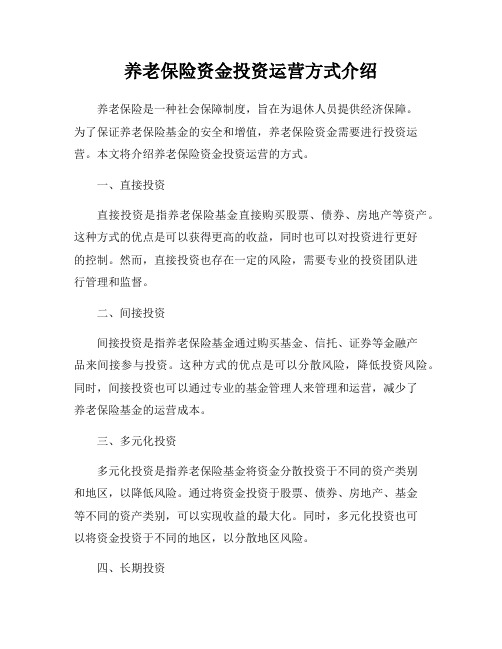 养老保险资金投资运营方式介绍

养老保险是一种社会保障制度，旨在为退休人员提供经济保障。为了保证养老保险基金的安全和增值，养老保险资金需要进行投资运营。本文将介绍养老保险资金投资运营的方式。

一、直接投资

直接投资是指养老保险基金直接购买股票、债券、房地产等资产。这种方式的优点是可以获得更高的收益，同时也可以对投资进行更好的控制。然而，直接投资也存在一定的风险，需要专业的投资团队进行管理和监督。

二、间接投资

间接投资是指养老保险基金通过购买基金、信托、证券等金融产品来间接参与投资。这种方式的优点是可以分散风险，降低投资风险。同时，间接投资也可以通过专业的基金管理人来管理和运营，减少了养老保险基金的运营成本。

三、多元化投资

多元化投资是指养老保险基金将资金分散投资于不同的资产类别和地区，以降低风险。通过将资金投资于股票、债券、房地产、基金等不同的资产类别，可以实现收益的最大化。同时，多元化投资也可以将资金投资于不同的地区，以分散地区风险。

四、长期投资